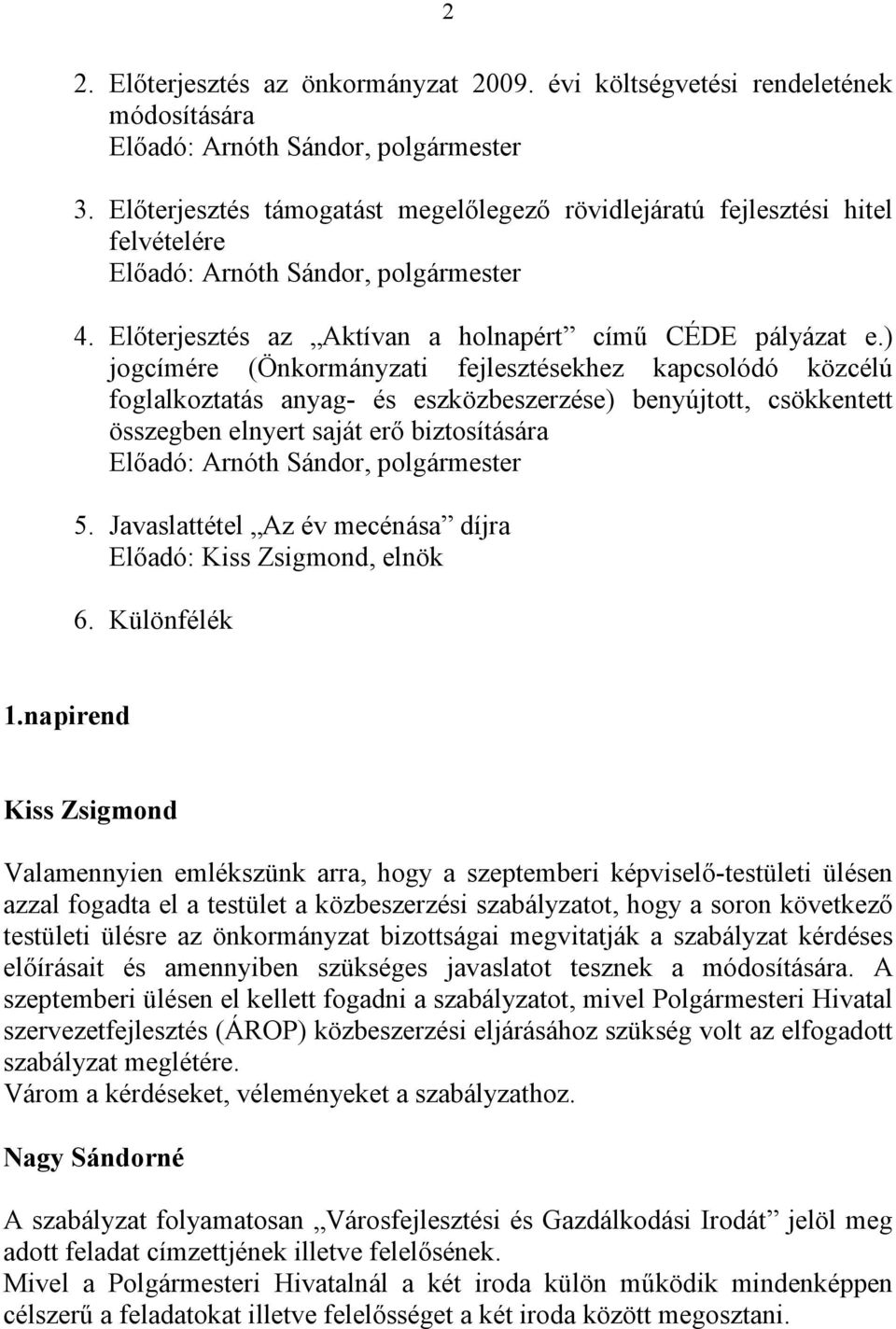 2

2. Előterjesztés az önkormányzat 2009. évi költségvetési rendeletének módosítására
Előadó: Arnóth Sándor, polgármester

3. Előterjesztés támogatást megelőlegező rövidlejáratú fejlesztési hitel felvételére
Előadó: Arnóth Sándor, polgármester

4. Előterjesztés az „Aktívan a holnapért” című CÉDE pályázat e.) jogcímére (Önkormányzati fejlesztésekhez kapcsolódó közcélú foglalkoztatás anyag- és eszközbeszerzése) benyújtott, csökkentett összegben elnyert saját erő biztosítására
Előadó: Arnóth Sándor, polgármester

5. Javaslattétel „Az év mecénása” díjra
Előadó: Kiss Zsigmond, elnök

6. Különfélék

1.napirend

Kiss Zsigmond

Valamennyien emlékszünk arra, hogy a szeptemberi képviselő-testületi ülésen azzal fogadta el a testület a közbeszerzési szabályzatot, hogy a soron következő testületi ülésre az önkormányzat bizottságai megvitatják a szabályzat kérdéses előírásait és amennyiben szükséges javaslatot tesznek a módosítására. A szeptemberi ülésen el kellett fogadni a szabályzatot, mivel Polgármesteri Hivatal szervezetfejlesztés (ÁROP) közbeszerzési eljárásához szükség volt az elfogadott szabályzat meglétére.
Várom a kérdéseket, véleményeket a szabályzathoz.

Nagy Sándorné

A szabályzat folyamatosan „Városfejlesztési és Gazdálkodási Irodát” jelöl meg adott feladat címzettjének illetve felelősének.
Mivel a Polgármesteri Hivatalnál a két iroda külön működik mindenképpen célszerű a feladatokat illetve felelősséget a két iroda között megosztani.